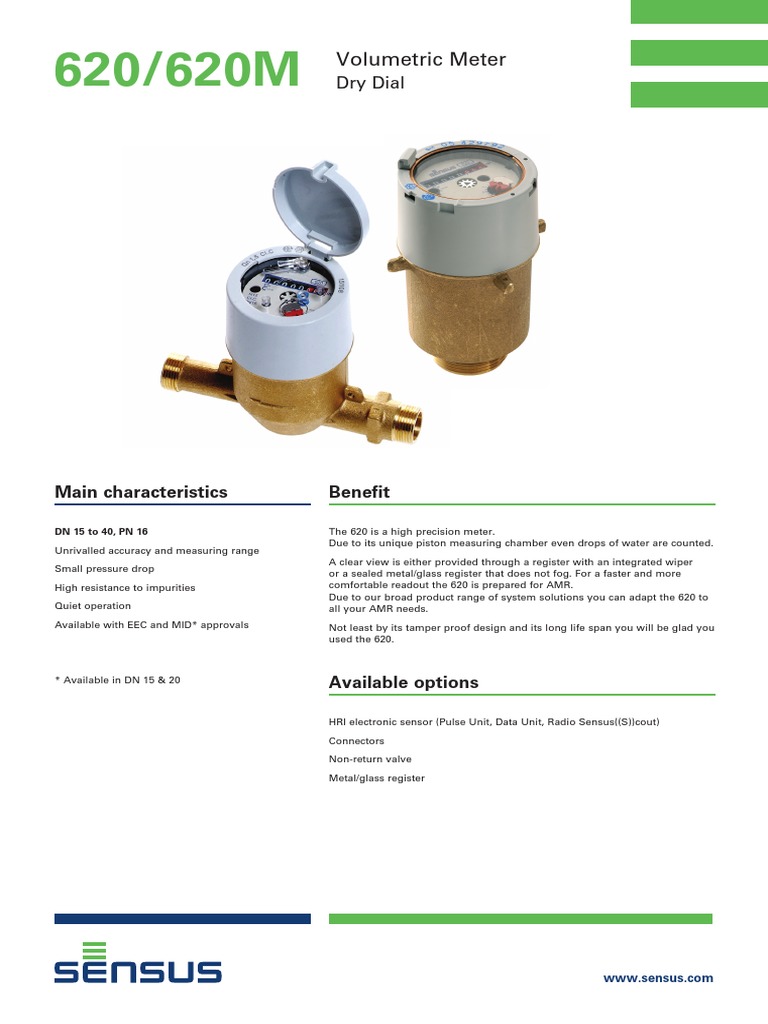 620/620M

Volumetric Meter
Dry Dial

Main characteristics

DN 15 to 40, PN 16

Unrivalled accuracy and measuring range

Small pressure drop

High resistance to impurities

Quiet operation

Available with EEC and MID* approvals

* Available in DN 15 & 20

Benefit

The 620 is a high precision meter.
Due to its unique piston measuring chamber even drops of water are counted.

A clear view is either provided through a register with an integrated wiper or a sealed metal/glass register that does not fog. For a faster and more comfortable readout the 620 is prepared for AMR.
Due to our broad product range of system solutions you can adapt the 620 to all your AMR needs.

Not least by its tamper proof design and its long life span you will be glad you used the 620.

Available options

HRI electronic sensor (Pulse Unit, Data Unit, Radio Sensus((S))cout)

Connectors

Non-return valve

Metal/glass register

SENSUS

www.sensus.com